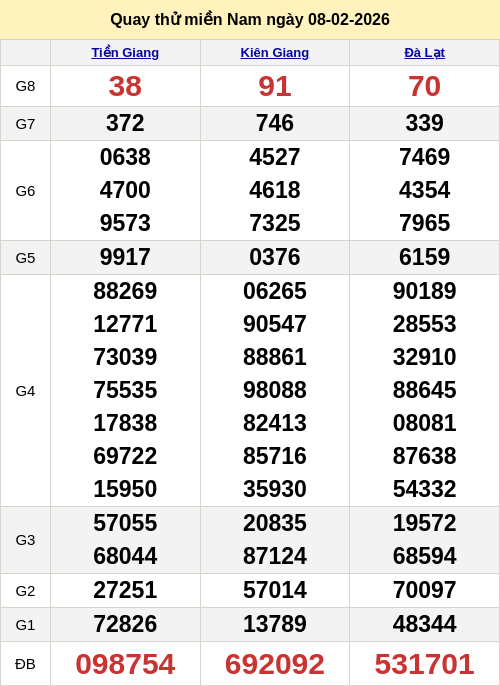 Quay thử miền Nam ngày 08-02-2026

| | Tiền Giang | Kiên Giang | Đà Lạt |
|---|---|---|---|
| G8 | 38 | 91 | 70 |
| G7 | 372 | 746 | 339 |
| G6 | 0638 4700 9573 | 4527 4618 7325 | 7469 4354 7965 |
| G5 | 9917 | 0376 | 6159 |
| G4 | 88269 12771 73039 75535 17838 69722 15950 | 06265 90547 88861 98088 82413 85716 35930 | 90189 28553 32910 88645 08081 87638 54332 |
| G3 | 57055 68044 | 20835 87124 | 19572 68594 |
| G2 | 27251 | 57014 | 70097 |
| G1 | 72826 | 13789 | 48344 |
| ĐB | 098754 | 692092 | 531701 |